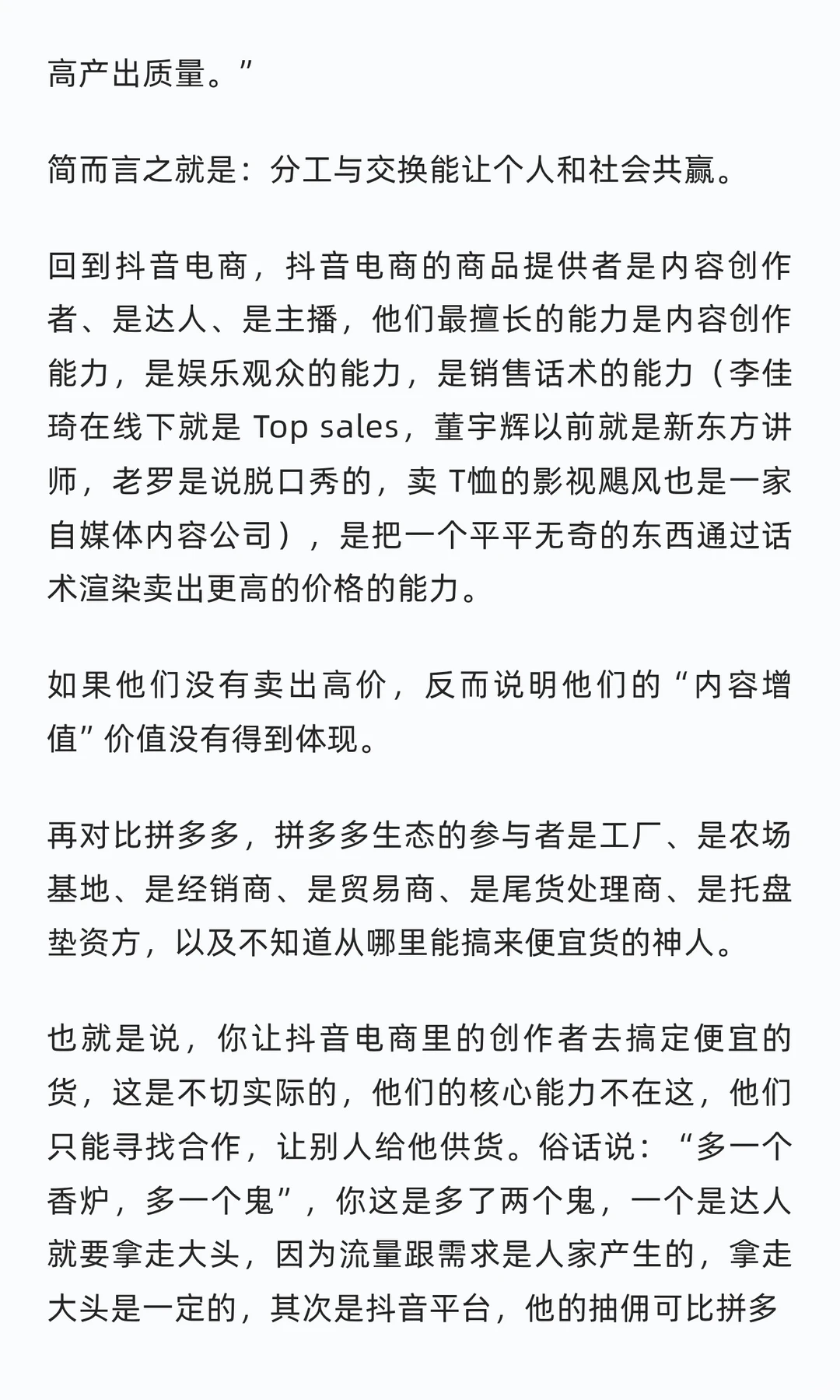 高产出质量。”

简而言之就是：分工与交换能让个人和社会共赢。

回到抖音电商，抖音电商的商品提供者是内容创作者、是达人、是主播，他们最擅长的能力是内容创作能力，是娱乐观众的能力，是销售话术的能力（李佳琦在线下就是 Top sales，董宇辉以前就是新东方讲师，老罗是说脱口秀的，卖 T恤的影视飓风也是一家自媒体内容公司），是把一个平平无奇的东西通过话术渲染卖出更高的价格的能力。

如果他们没有卖出高价，反而说明他们的“内容增值”价值没有得到体现。

再对比拼多多，拼多多生态的参与者是工厂、是农场基地、是经销商、是贸易商、是尾货处理商、是托盘垫资方，以及不知道从哪里能搞来便宜货的神人。

也就是说，你让抖音电商里的创作者去搞定便宜的货，这是不切实际的，他们的核心能力不在这，他们只能寻找合作，让别人给他供货。俗话说：“多一个香炉，多一个鬼”，你这是多了两个鬼，一个是达人就要拿走大头，因为流量跟需求是人家产生的，拿走大头是一定的，其次是抖音平台，他的抽佣可比拼多